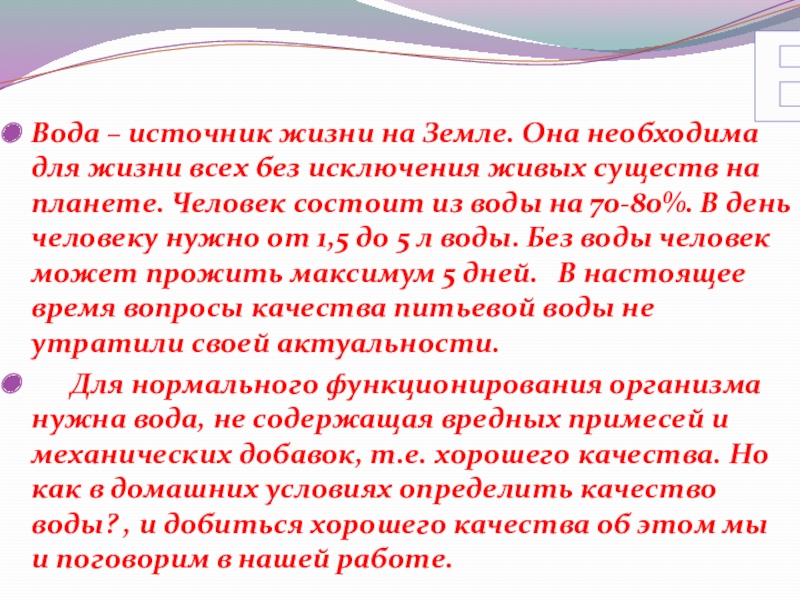 • Вода – источник жизни на Земле. Она необходима для жизни всех без исключения живых существ на планете. Человек состоит из воды на 70-80%. В день человеку нужно от 1,5 до 5 л воды. Без воды человек может прожить максимум 5 дней. В настоящее время вопросы качества питьевой воды не утратили своей актуальности.

• Для нормального функционирования организма нужна вода, не содержащая вредных примесей и механических добавок, т.е. хорошего качества. Но как в домашних условиях определить качество воды? , и добиться хорошего качества об этом мы и поговорим в нашей работе.